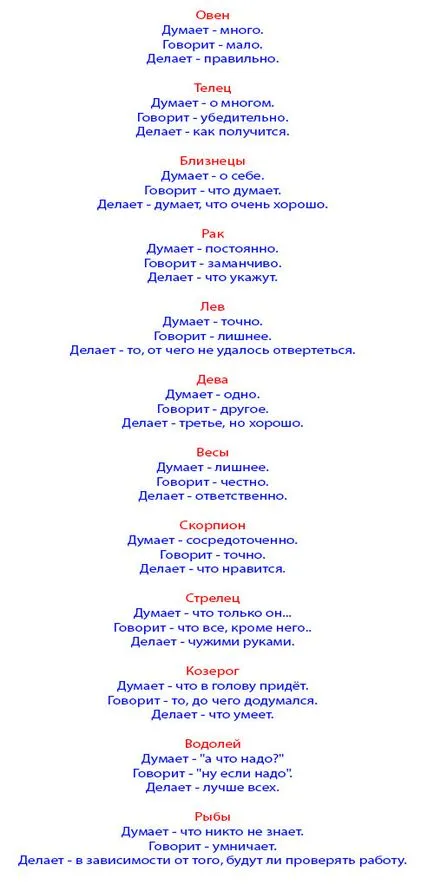 Овен
Думает - много.
Говорит - мало.
Делает - правильно.

Телец
Думает - о многом.
Говорит - убедительно.
Делает - как получится.

Близнецы
Думает - о себе.
Говорит - что думает.
Делает - думает, что очень хорошо.

Рак
Думает - постоянно.
Говорит - заманчиво.
Делает - что укажут.

Лев
Думает - точно.
Говорит - лишнее.
Делает - то, от чего не удалось отвертеться.

Дева
Думает - одно.
Говорит - другое.
Делает - третье, но хорошо.

Весы
Думает - лишнее.
Говорит - честно.
Делает - ответственно.

Скорпион
Думает - сосредоточенно.
Говорит - точно.
Делает - что нравится.

Стрелец
Думает - что только он...
Говорит - что все, кроме него..
Делает - чужими руками.

Козерог
Думает - что в голову придёт.
Говорит - то, до чего додумался.
Делает - что умеет.

Водолей
Думает - "а что надо?"
Говорит - "ну если надо".
Делает - лучше всех.

Рыбы
Думает - что никто не знает.
Говорит - умничает.
Делает - в зависимости от того, будут ли проверять работу.